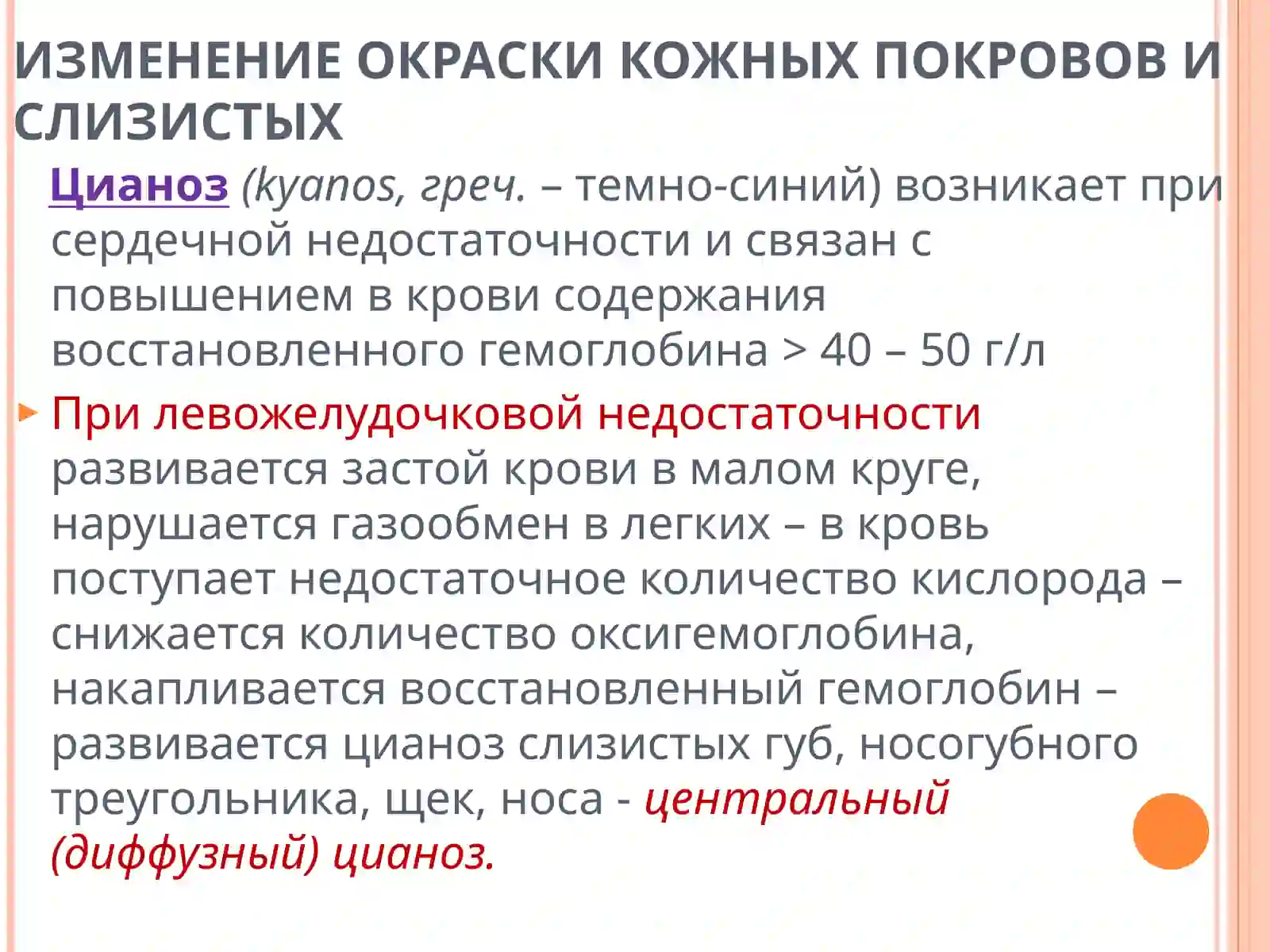 ИЗМЕНЕНИЕ ОКРАСКИ КОЖНЫХ ПОКРОВОВ И СЛИЗИСТЫХ

Цианоз (kyanos, греч. – темно-синий) возникает при сердечной недостаточности и связан с повышением в крови содержания восстановленного гемоглобина > 40 – 50 г/л

При левожелудочковой недостаточности развивается застой крови в малом круге, нарушается газообмен в легких – в кровь поступает недостаточное количество кислорода – снижается количество оксигемоглобина, накапливается восстановленный гемоглобин – развивается цианоз слизистых губ, носогубного треугольника, щек, носа - центральный (диффузный) цианоз.